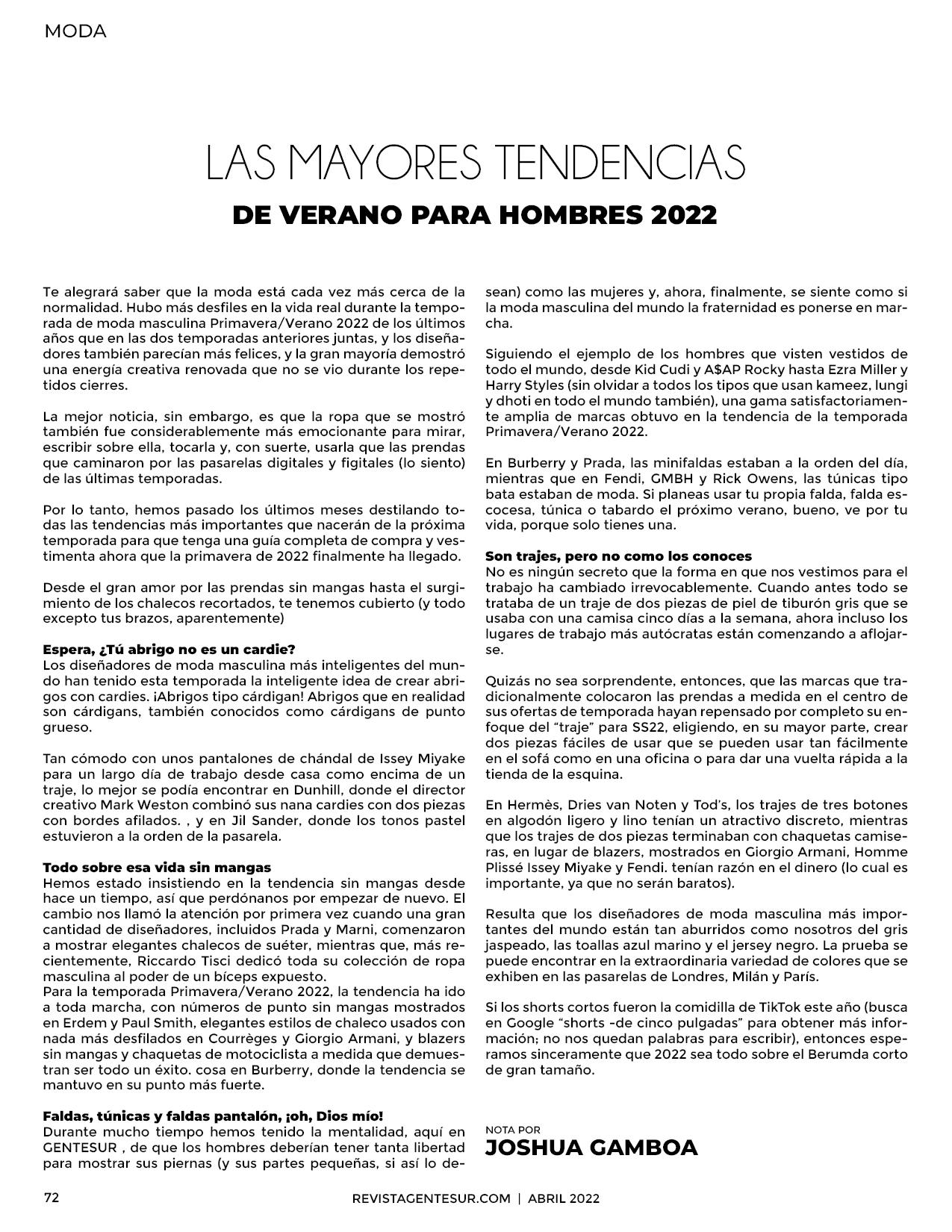 MODA

LAS MAYORES TENDENCIAS

DE VERANO PARA HOMBRES 2022

Te alegrará saber que la moda está cada vez más cerca de la normalidad. Hubo más desfiles en la vida real durante la temporada de moda masculina Primavera/Verano 2022 de los últimos años que en las dos temporadas anteriores juntas, y los diseñadores también parecían más felices, y la gran mayoría demostró una energía creativa renovada que no se vio durante los repetidos cierres.

La mejor noticia, sin embargo, es que la ropa que se mostró también fue considerablemente más emocionante para mirar, escribir sobre ella, tocarla y, con suerte, usarla que las prendas que caminaron por las pasarelas digitales y figitales (lo siento) de las últimas temporadas.

Por lo tanto, hemos pasado los últimos meses destilando todas las tendencias más importantes que nacerán de la próxima temporada para que tenga una guía completa de compra y vestimenta ahora que la primavera de 2022 finalmente ha llegado.

Desde el gran amor por las prendas sin mangas hasta el surgimiento de los chalecos recortados, te tenemos cubierto (y todo excepto tus brazos, aparentemente)

Espera, ¿Tú abrigo no es un cardie?
Los diseñadores de moda masculina más inteligentes del mundo han tenido esta temporada la inteligente idea de crear abrigos con cardies. ¡Abrigos tipo cárdigan! Abrigos que en realidad son cárdigans, también conocidos como cárdigans de punto grueso.

Tan cómodo con unos pantalones de chándal de Issey Miyake para un largo día de trabajo desde casa como encima de un traje, lo mejor se podía encontrar en Dunhill, donde el director creativo Mark Weston combinó sus nana cardies con dos piezas con bordes afilados. , y en Jil Sander, donde los tonos pastel estuvieron a la orden de la pasarela.

Todo sobre esa vida sin mangas
Hemos estado insistiendo en la tendencia sin mangas desde hace un tiempo, así que perdónanos por empezar de nuevo. El cambio nos llamó la atención por primera vez cuando una gran cantidad de diseñadores, incluidos Prada y Marni, comenzaron a mostrar elegantes chalecos de suéter, mientras que, más recientemente, Riccardo Tisci dedicó toda su colección de ropa masculina al poder de un bíceps expuesto.
Para la temporada Primavera/Verano 2022, la tendencia ha ido a toda marcha, con números de punto sin mangas mostrados en Erdem y Paul Smith, elegantes estilos de chaleco usados con nada más desfilados en Courrèges y Giorgio Armani, y blazers sin mangas y chaquetas de motociclista a medida que demuestran ser todo un éxito. cosa en Burberry, donde la tendencia se mantuvo en su punto más fuerte.

Faldas, túnicas y faldas pantalón, ¡oh, Dios mío!
Durante mucho tiempo hemos tenido la mentalidad, aquí en GENTESUR , de que los hombres deberían tener tanta libertad para mostrar sus piernas (y sus partes pequeñas, si así lo desean) como las mujeres y, ahora, finalmente, se siente como si la moda masculina del mundo la fraternidad es ponerse en marcha.

Siguiendo el ejemplo de los hombres que visten vestidos de todo el mundo, desde Kid Cudi y A$AP Rocky hasta Ezra Miller y Harry Styles (sin olvidar a todos los tipos que usan kameez, lungi y dhoti en todo el mundo también), una gama satisfactoriamente amplia de marcas obtuvo en la tendencia de la temporada Primavera/Verano 2022.

En Burberry y Prada, las minifaldas estaban a la orden del día, mientras que en Fendi, GMBH y Rick Owens, las túnicas tipo bata estaban de moda. Si planeas usar tu propia falda, falda escocesa, túnica o tabardo el próximo verano, bueno, ve por tu vida, porque solo tienes una.

Son trajes, pero no como los conoces
No es ningún secreto que la forma en que nos vestimos para el trabajo ha cambiado irrevocablemente. Cuando antes todo se trataba de un traje de dos piezas de piel de tiburón gris que se usaba con una camisa cinco días a la semana, ahora incluso los lugares de trabajo más autócratas están comenzando a aflojarse.

Quizás no sea sorprendente, entonces, que las marcas que tradicionalmente colocaron las prendas a medida en el centro de sus ofertas de temporada hayan repensado por completo su enfoque del “traje” para SS22, eligiendo, en su mayor parte, crear dos piezas fáciles de usar que se pueden usar tan fácilmente en el sofá como en una oficina o para dar una vuelta rápida a la tienda de la esquina.

En Hermès, Dries van Noten y Tod’s, los trajes de tres botones en algodón ligero y lino tenían un atractivo discreto, mientras que los trajes de dos piezas terminaban con chaquetas camiseras, en lugar de blazers, mostrados en Giorgio Armani, Homme Plissé Issey Miyake y Fendi. tenían razón en el dinero (lo cual es importante, ya que no serán baratos).

Resulta que los diseñadores de moda masculina más importantes del mundo están tan aburridos como nosotros del gris jaspeado, las toallas azul marino y el jersey negro. La prueba se puede encontrar en la extraordinaria variedad de colores que se exhiben en las pasarelas de Londres, Milán y París.

Si los shorts cortos fueron la comidilla de TikTok este año (busca en Google “shorts -de cinco pulgadas” para obtener más información; no nos quedan palabras para escribir), entonces esperamos sinceramente que 2022 sea todo sobre el Berumda corto de gran tamaño.

NOTA POR
JOSHUA GAMBOA

72

REVISTAGENTESUR.COM | ABRIL 2022